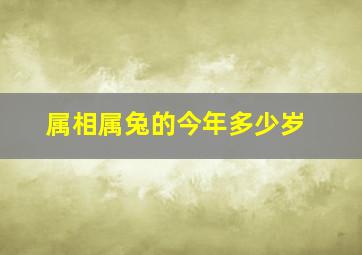 属相属兔的今年多少岁